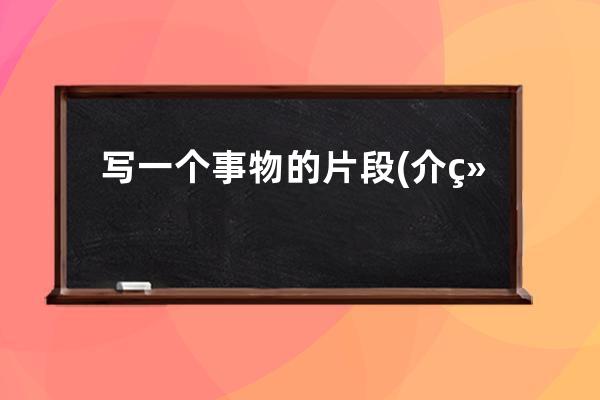 写一个事物的片段(介ç»